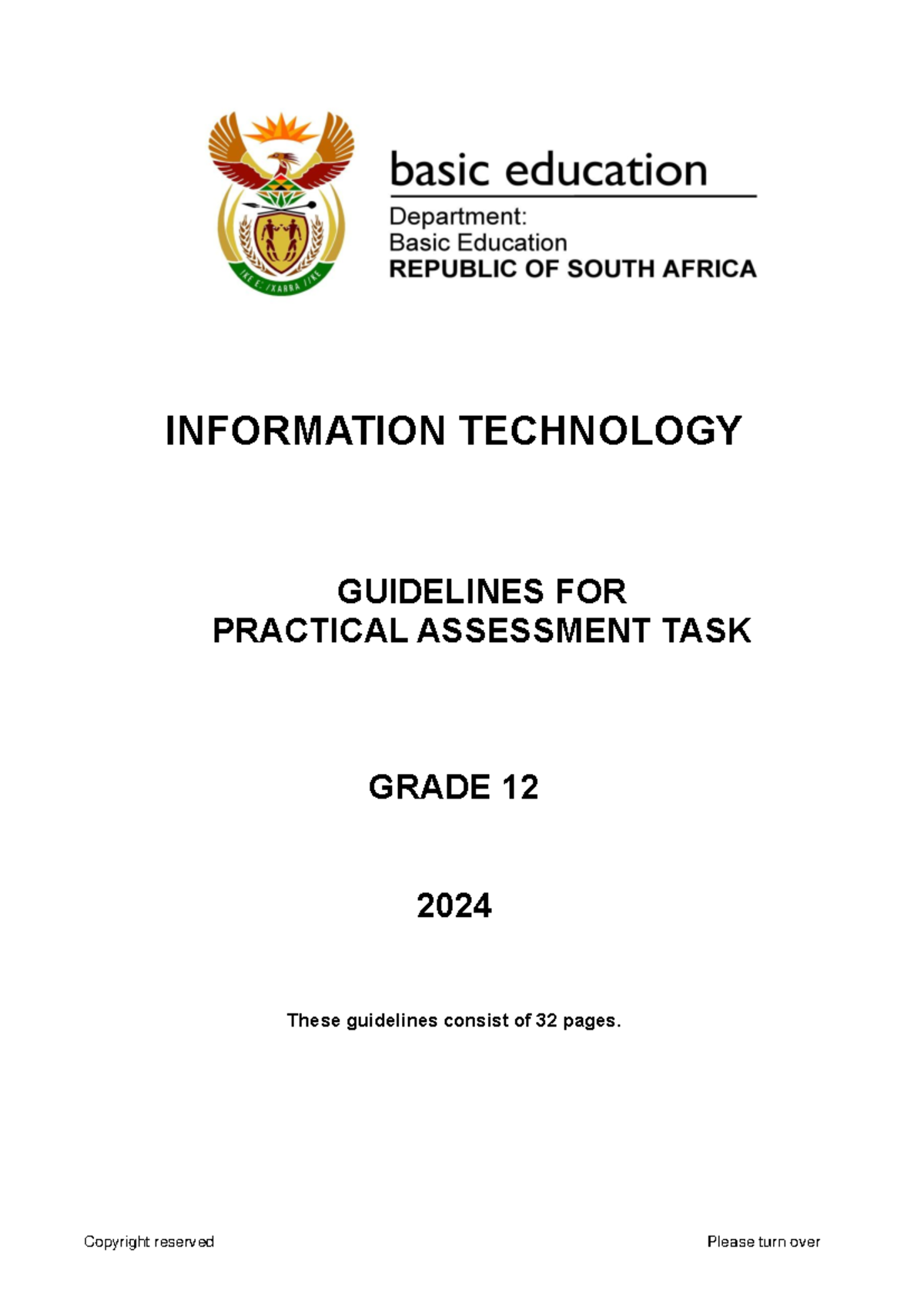 !KE E: /XARRA //KE

basic education

Department:
Basic Education
REPUBLIC OF SOUTH AFRICA

INFORMATION TECHNOLOGY

GUIDELINES FOR
PRACTICAL ASSESSMENT TASK

GRADE 12

2024

These guidelines consist of 32 pages.

Copyright reserved

Please turn over